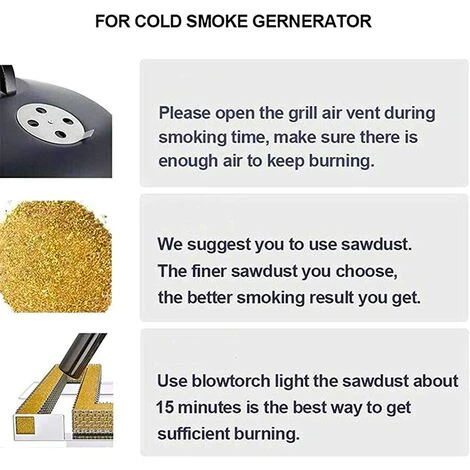 FOR COLD SMOKE GERNERATOR

Please open the grill air vent during smoking time, make sure there is enough air to keep burning.

We suggest you to use sawdust. The finer sawdust you choose, the better smoking result you get.

Use blowtorch light the sawdust about 15 minutes is the best way to get sufficient burning.